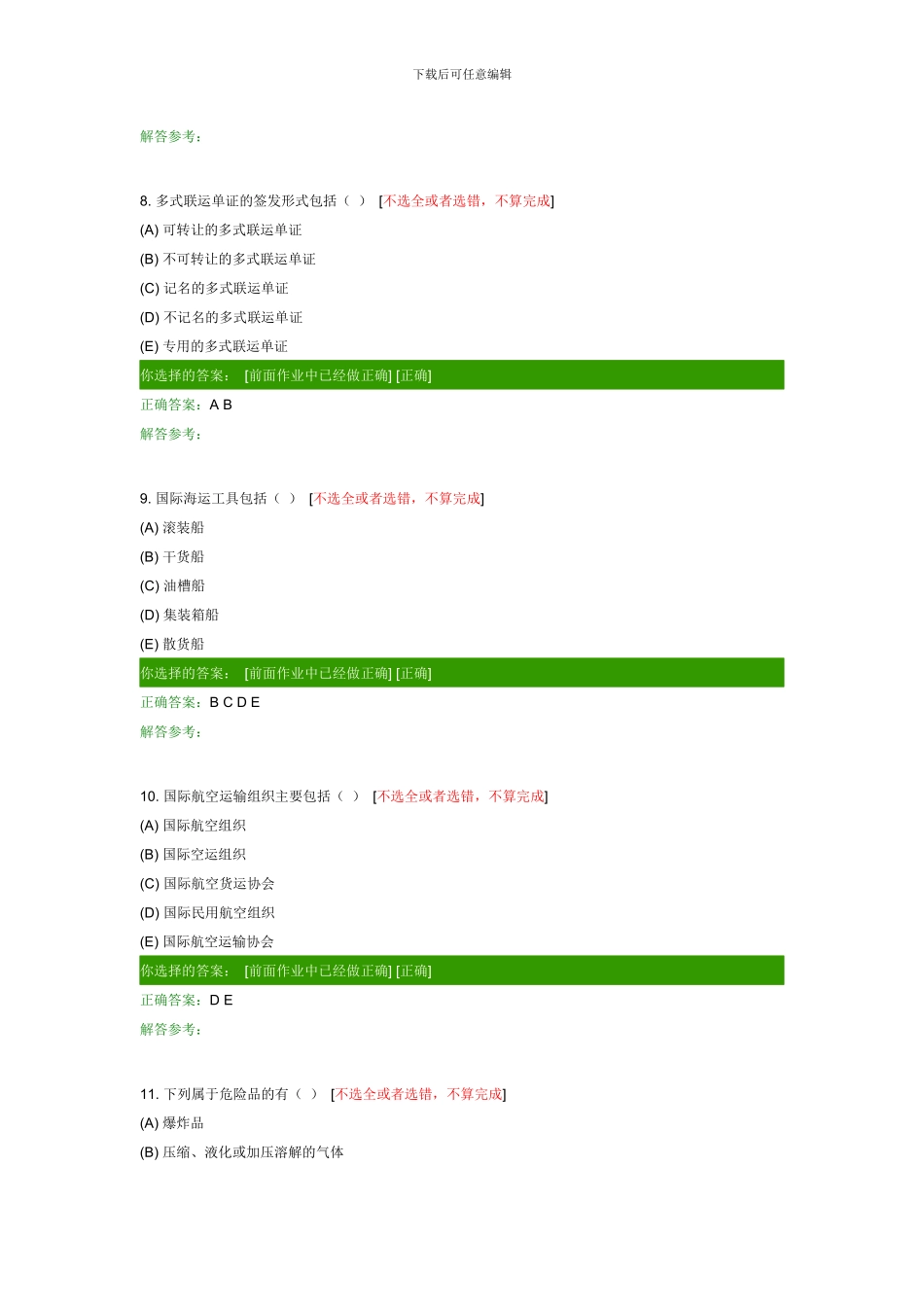 下载后可任意编辑

解答参考：

8. 多式联运单证的签发形式包括（ ） [不选全或者选错，不算完成]

(A) 可转让的多式联运单证

(B) 不可转让的多式联运单证

(C) 记名的多式联运单证

(D) 不记名的多式联运单证

(E) 专用的多式联运单证

你选择的答案： [前面作业中已经做正确] [正确]

正确答案：A B

解答参考：

9. 国际海运工具包括（ ） [不选全或者选错，不算完成]

(A) 滚装船

(B) 干货船

(C) 油槽船

(D) 集装箱船

(E) 散货船

你选择的答案： [前面作业中已经做正确] [正确]

正确答案：B C D E

解答参考：

10. 国际航空运输组织主要包括（ ） [不选全或者选错，不算完成]

(A) 国际航空组织

(B) 国际空运组织

(C) 国际航空货运协会

(D) 国际民用航空组织

(E) 国际航空运输协会

你选择的答案： [前面作业中已经做正确] [正确]

正确答案：D E

解答参考：

11. 下列属于危险品的有（ ） [不选全或者选错，不算完成]

(A) 爆炸品

(B) 压缩、液化或加压溶解的气体